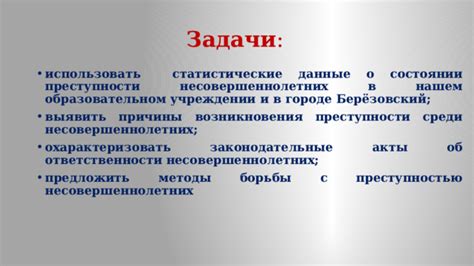 Задачи:

• использовать статистические данные о состоянии преступности несовершеннолетних в нашем образовательном учреждении и в городе Берёзовский;

• выявить причины возникновения преступности среди несовершеннолетних;

• охарактеризовать законодательные акты об ответственности несовершеннолетних;

• предложить методы борьбы с преступностью несовершеннолетних